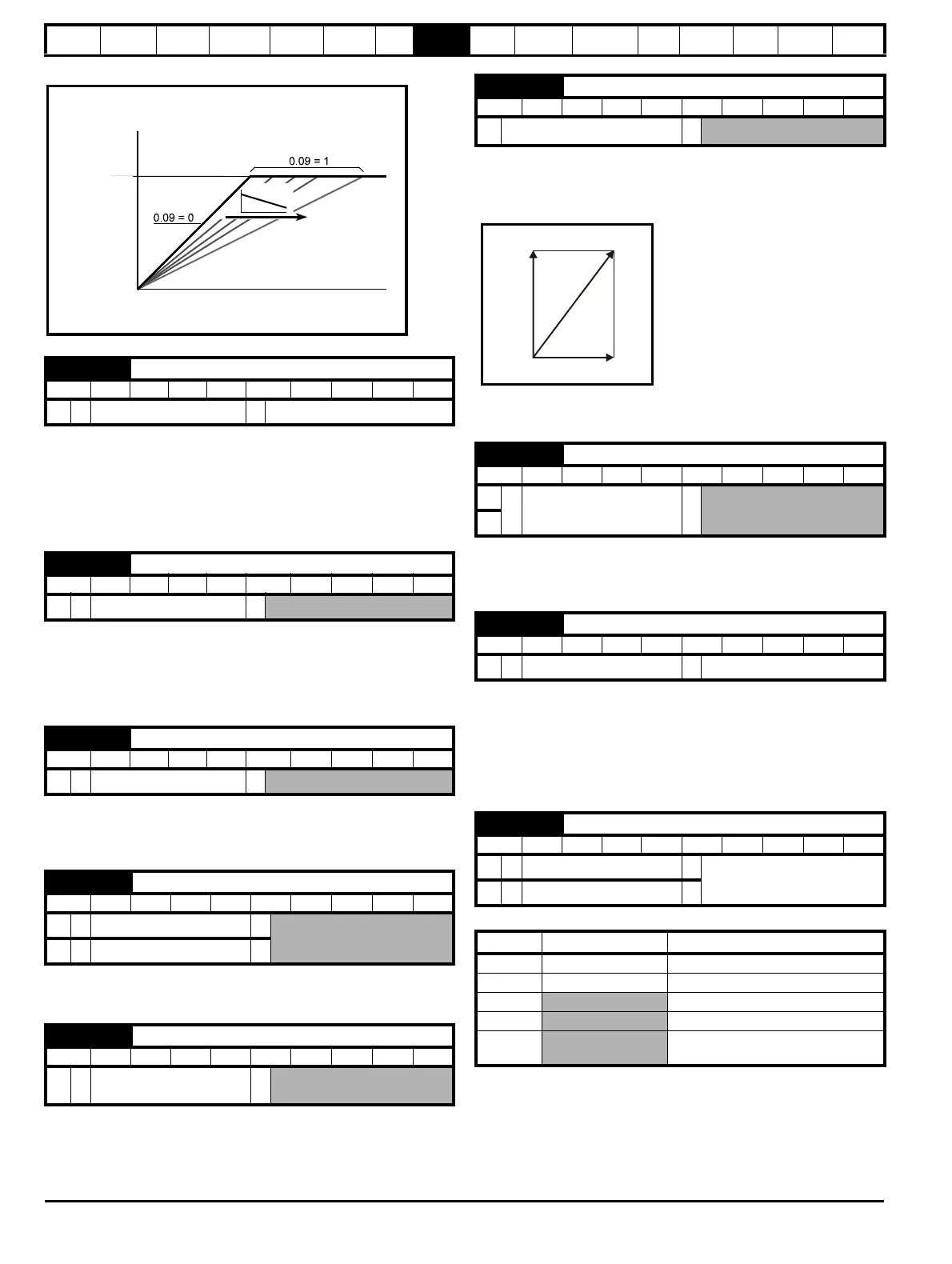 0.09 = 1

0.09 = 0